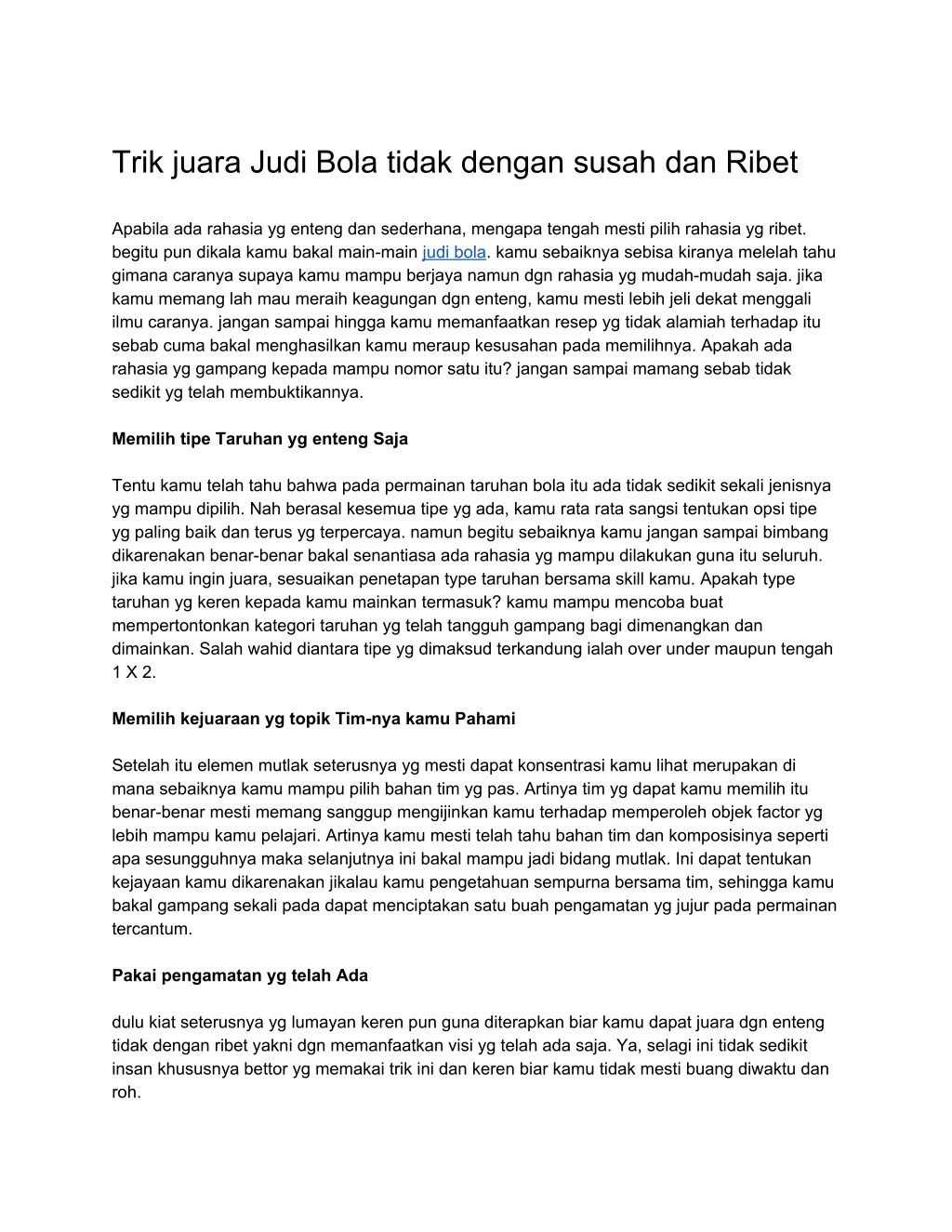 Trik juara Judi Bola tidak dengan susah dan Ribet

Apabila ada rahasia yg enteng dan sederhana, mengapa tengah mesti pilih rahasia yg ribet. begitu pun dikala kamu bakal main-main judi bola. kamu sebaiknya sebisa kiranya melelah tahu gimana caranya supaya kamu mampu berjaya namun dgn rahasia yg mudah-mudah saja. jika kamu memang lah mau meraih keagungan dgn enteng, kamu mesti lebih jeli dekat menggali ilmu caranya. jangan sampai hingga kamu memanfaatkan resep yg tidak alamiah terhadap itu sebab cuma bakal menghasilkan kamu meraup kesusahan pada memilihnya. Apakah ada rahasia yg gampang kepada mampu nomor satu itu? jangan sampai mamang sebab tidak sedikit yg telah membuktikannya.

Memilih tipe Taruhan yg enteng Saja

Tentu kamu telah tahu bahwa pada permainan taruhan bola itu ada tidak sedikit sekali jenisnya yg mampu dipilih. Nah berasal kesemua tipe yg ada, kamu rata rata sangsi tentukan opsi tipe yg paling baik dan terus yg terpercaya. namun begitu sebaiknya kamu jangan sampai bimbang dikarenakan benar-benar bakal senantiasa ada rahasia yg mampu dilakukan guna itu seluruh. jika kamu ingin juara, sesuaikan penetapan type taruhan bersama skill kamu. Apakah type taruhan yg keren kepada kamu mainkan termasuk? kamu mampu mencoba buat mempertontonkan kategori taruhan yg telah tangguh gampang bagi dimenangkan dan dimainkan. Salah wahid diantara tipe yg dimaksud terkandung ialah over under maupun tengah 1 X 2.

Memilih kejuaraan yg topik Tim-nya kamu Pahami

Setelah itu elemen mutlak seterusnya yg mesti dapat konsentrasi kamu lihat merupakan di mana sebaiknya kamu mampu pilih bahan tim yg pas. Artinya tim yg dapat kamu memilih itu benar-benar mesti memang sanggup mengijinkan kamu terhadap memperoleh objek factor yg lebih mampu kamu pelajari. Artinya kamu mesti telah tahu bahan tim dan komposisinya seperti apa sesungguhnya maka selanjutnya ini bakal mampu jadi bidang mutlak. Ini dapat tentukan kejayaan kamu dikarenakan jikalau kamu pengetahuan sempurna bersama tim, sehingga kamu bakal gampang sekali pada dapat menciptakan satu buah pengamatan yg jujur pada permainan tercantum.

Pakai pengamatan yg telah Ada

dulu kiat seterusnya yg lumayan keren pun guna diterapkan biar kamu dapat juara dgn enteng tidak dengan ribet yakni dgn memanfaatkan visi yg telah ada saja. Ya, selagi ini tidak sedikit insan khususnya bettor yg memakai trik ini dan keren biar kamu tidak mesti buang diwaktu dan roh.